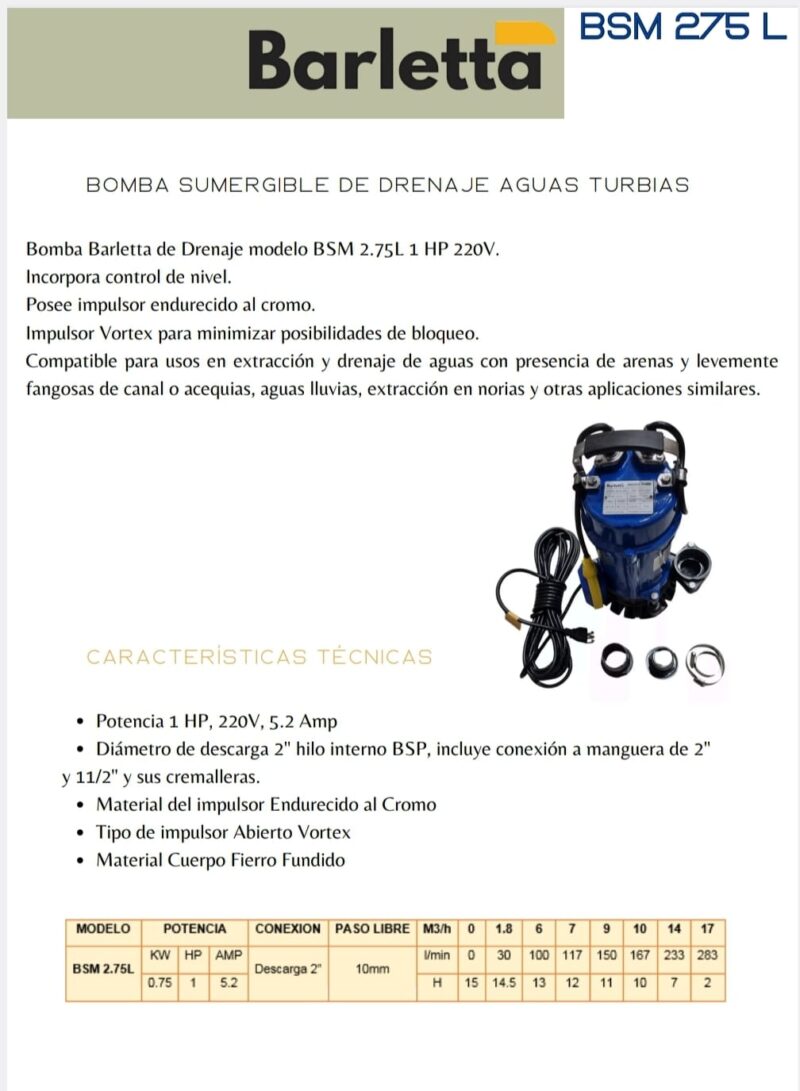 Barletta

BSM 275 L

BOMBA SUMERGIBLE DE DRENAJE AGUAS TURBIAS

Bomba Barletta de Drenaje modelo BSM 2.75L 1 HP 220V.
Incorpora control de nivel.
Posee impulsor endurecido al cromo.
Impulsor Vortex para minimizar posibilidades de bloqueo.
Compatible para usos en extracción y drenaje de aguas con presencia de arenas y levemente fangosas de canal o acequias, aguas lluvias, extracción en norias y otras aplicaciones similares.

Barletta

CARACTERÍSTICAS TÉCNICAS

• Potencia 1 HP, 220V, 5.2 Amp
• Diámetro de descarga 2" hilo interno BSP, incluye conexión a manguera de 2" y 11/2" y sus cremalleras.
• Material del impulsor Endurecido al Cromo
• Tipo de impulsor Abierto Vortex
• Material Cuerpo Fierro Fundido

| MODELO | POTENCIA | | | CONEXION | PASO LIBRE | M3/h | 0 | 1.8 | 6 | 7 | 9 | 10 | 14 | 17 |
|---|---|---|---|---|---|---|---|---|---|---|---|---|---|---|
| BSM 2.75L | KW | HP | AMP | Descarga 2" | 10mm | l/min | 0 | 30 | 100 | 117 | 150 | 167 | 233 | 283 |
| | 0.75 | 1 | 5.2 | | | H | 15 | 14.5 | 13 | 12 | 11 | 10 | 7 | 2 |